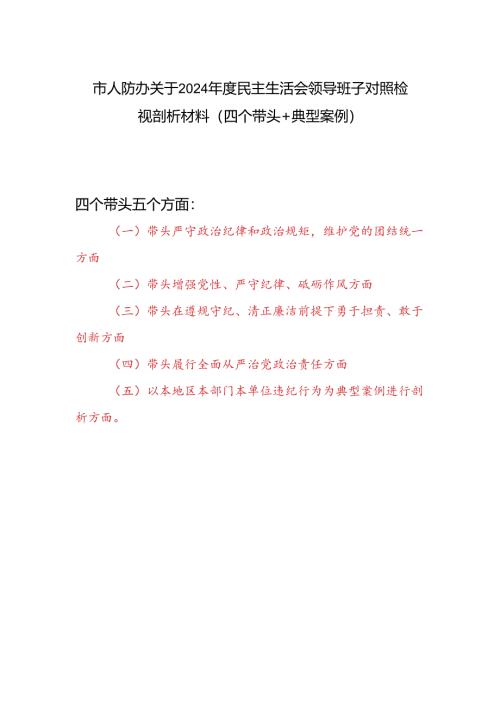 市人防办关于2024年度民主生活会领导班子对照检视剖析材料（四个带头+典型案例）

四个带头五个方面：

（一）带头严守政治纪律和政治规矩，维护党的团结统一方面

（二）带头增强党性、严守纪律、砥砺作风方面

（三）带头在遵规守纪、清正廉洁前提下勇于担责、敢于创新方面

（四）带头履行全面从严治党政治责任方面

（五）以本地区本部门本单位违纪行为为典型案例进行剖析方面。